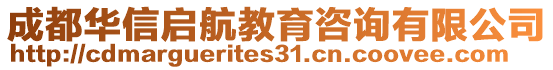 成都华信启航教育咨询有限公司
http://cdmarguerites31.cn.coovee.com